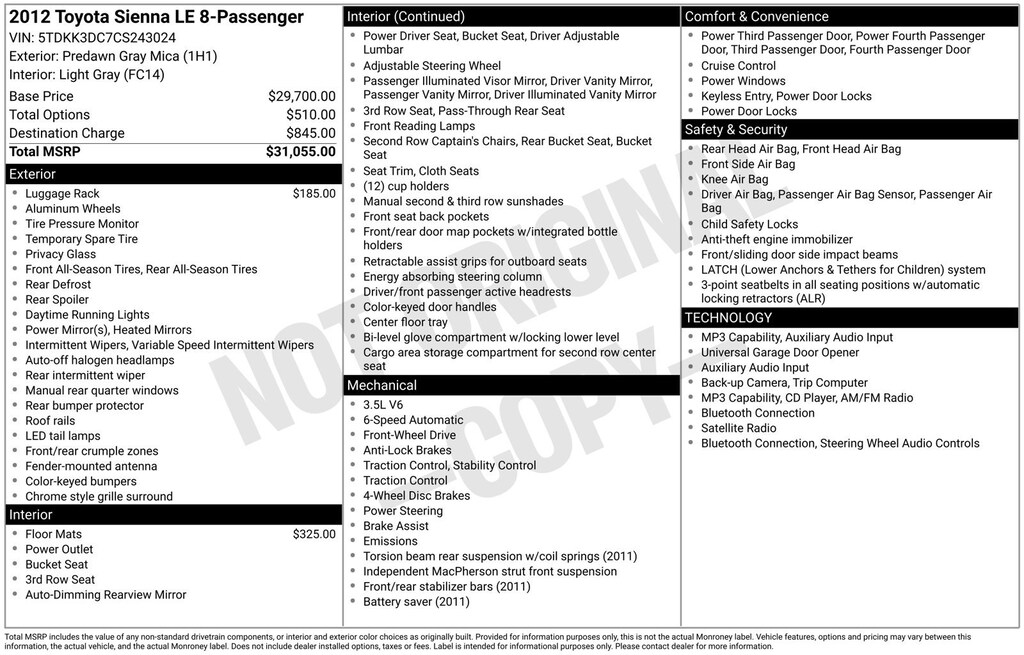 2012 Toyota Sienna LE 8-Passenger
VIN: 5TDKK3DC7CS243024
Exterior: Predawn Gray Mica (1H1)
Interior: Light Gray (FC14)

Base Price $29,700.00
Total Options $510.00
Destination Charge $845.00
Total MSRP $31,055.00

Exterior
• Luggage Rack $185.00
• Aluminum Wheels
• Tire Pressure Monitor
• Temporary Spare Tire
• Privacy Glass
• Front All-Season Tires, Rear All-Season Tires
• Rear Defrost
• Rear Spoiler
• Daytime Running Lights
• Power Mirror(s), Heated Mirrors
• Intermittent Wipers, Variable Speed Intermittent Wipers
• Auto-off halogen headlamps
• Rear intermittent wiper
• Manual rear quarter windows
• Rear bumper protector
• Roof rails
• LED tail lamps
• Front/rear crumple zones
• Fender-mounted antenna
• Color-keyed bumpers
• Chrome style grille surround

Interior
• Floor Mats $325.00
• Power Outlet
• Bucket Seat
• 3rd Row Seat
• Auto-Dimming Rearview Mirror

Interior (Continued)
• Power Driver Seat, Bucket Seat, Driver Adjustable Lumbar
• Adjustable Steering Wheel
• Passenger Illuminated Visor Mirror, Driver Vanity Mirror, Passenger Vanity Mirror, Driver Illuminated Vanity Mirror
• 3rd Row Seat, Pass-Through Rear Seat
• Front Reading Lamps
• Second Row Captain's Chairs, Rear Bucket Seat, Bucket Seat
• Seat Trim, Cloth Seats
• (12) cup holders
• Manual second & third row sunshades
• Front seat back pockets
• Front/rear door map pockets w/integrated bottle holders
• Retractable assist grips for outboard seats
• Energy absorbing steering column
• Driver/front passenger active headrests
• Color-keyed door handles
• Center floor tray
• Bi-level glove compartment w/locking lower level
• Cargo area storage compartment for second row center seat

Mechanical
• 3.5L V6
• 6-Speed Automatic
• Front-Wheel Drive
• Anti-Lock Brakes
• Traction Control, Stability Control
• Traction Control
• 4-Wheel Disc Brakes
• Power Steering
• Brake Assist
• Emissions
• Torsion beam rear suspension w/coil springs (2011)
• Independent MacPherson strut front suspension
• Front/rear stabilizer bars (2011)
• Battery saver (2011)

Comfort & Convenience
• Power Third Passenger Door, Power Fourth Passenger Door, Third Passenger Door, Fourth Passenger Door
• Cruise Control
• Power Windows
• Keyless Entry, Power Door Locks
• Power Door Locks

Safety & Security
• Rear Head Air Bag, Front Head Air Bag
• Front Side Air Bag
• Knee Air Bag
• Driver Air Bag, Passenger Air Bag Sensor, Passenger Air Bag
• Child Safety Locks
• Anti-theft engine immobilizer
• Front/sliding door side impact beams
• LATCH (Lower Anchors & Tethers for Children) system
• 3-point seatbelts in all seating positions w/automatic locking retractors (ALR)

TECHNOLOGY
• MP3 Capability, Auxiliary Audio Input
• Universal Garage Door Opener
• Auxiliary Audio Input
• Back-up Camera, Trip Computer
• MP3 Capability, CD Player, AM/FM Radio
• Bluetooth Connection
• Satellite Radio
• Bluetooth Connection, Steering Wheel Audio Controls

Total MSRP includes the value of any non-standard drivetrain components, or interior and exterior color choices as originally built. Provided for information purposes only, this is not the actual Monroney label. Vehicle features, options and pricing may vary between this information, the actual vehicle, and the actual Monroney label. Does not include dealer installed options, taxes or fees. Label is intended for informational purposes only. Please contact dealer for more information.

NOT ORIGINAL COPY